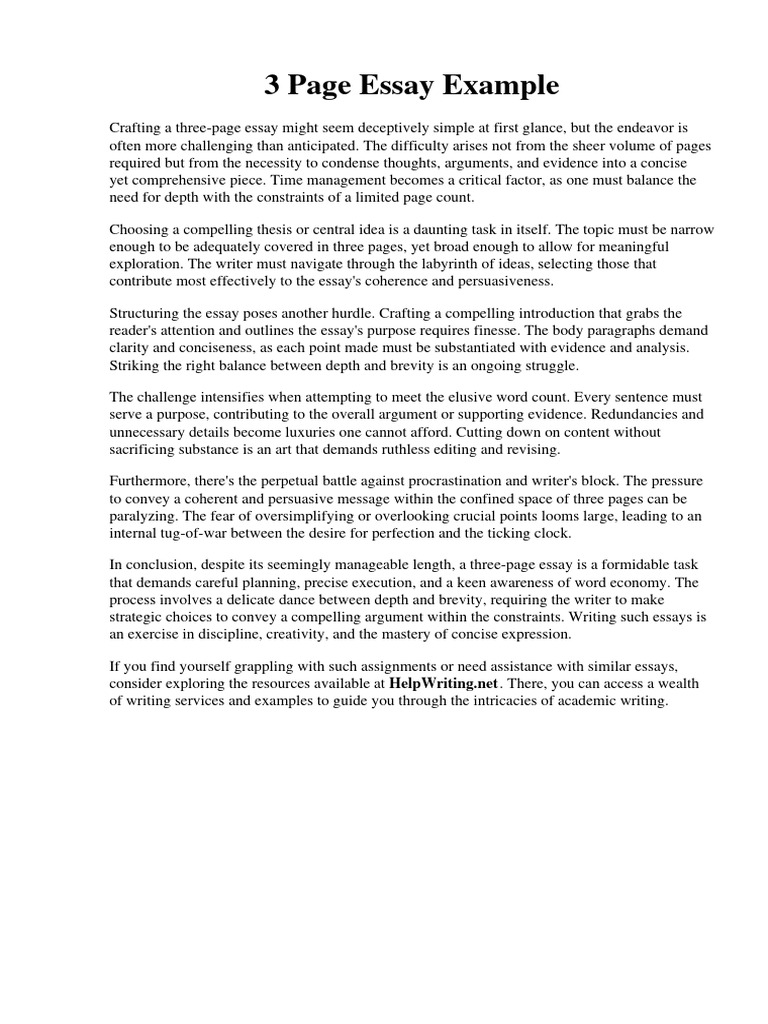 3 Page Essay Example

Crafting a three-page essay might seem deceptively simple at first glance, but the endeavor is often more challenging than anticipated. The difficulty arises not from the sheer volume of pages required but from the necessity to condense thoughts, arguments, and evidence into a concise yet comprehensive piece. Time management becomes a critical factor, as one must balance the need for depth with the constraints of a limited page count.

Choosing a compelling thesis or central idea is a daunting task in itself. The topic must be narrow enough to be adequately covered in three pages, yet broad enough to allow for meaningful exploration. The writer must navigate through the labyrinth of ideas, selecting those that contribute most effectively to the essay's coherence and persuasiveness.

Structuring the essay poses another hurdle. Crafting a compelling introduction that grabs the reader's attention and outlines the essay's purpose requires finesse. The body paragraphs demand clarity and conciseness, as each point made must be substantiated with evidence and analysis. Striking the right balance between depth and brevity is an ongoing struggle.

The challenge intensifies when attempting to meet the elusive word count. Every sentence must serve a purpose, contributing to the overall argument or supporting evidence. Redundancies and unnecessary details become luxuries one cannot afford. Cutting down on content without sacrificing substance is an art that demands ruthless editing and revising.

Furthermore, there's the perpetual battle against procrastination and writer's block. The pressure to convey a coherent and persuasive message within the confined space of three pages can be paralyzing. The fear of oversimplifying or overlooking crucial points looms large, leading to an internal tug-of-war between the desire for perfection and the ticking clock.

In conclusion, despite its seemingly manageable length, a three-page essay is a formidable task that demands careful planning, precise execution, and a keen awareness of word economy. The process involves a delicate dance between depth and brevity, requiring the writer to make strategic choices to convey a compelling argument within the constraints. Writing such essays is an exercise in discipline, creativity, and the mastery of concise expression.

If you find yourself grappling with such assignments or need assistance with similar essays, consider exploring the resources available at HelpWriting.net. There, you can access a wealth of writing services and examples to guide you through the intricacies of academic writing.